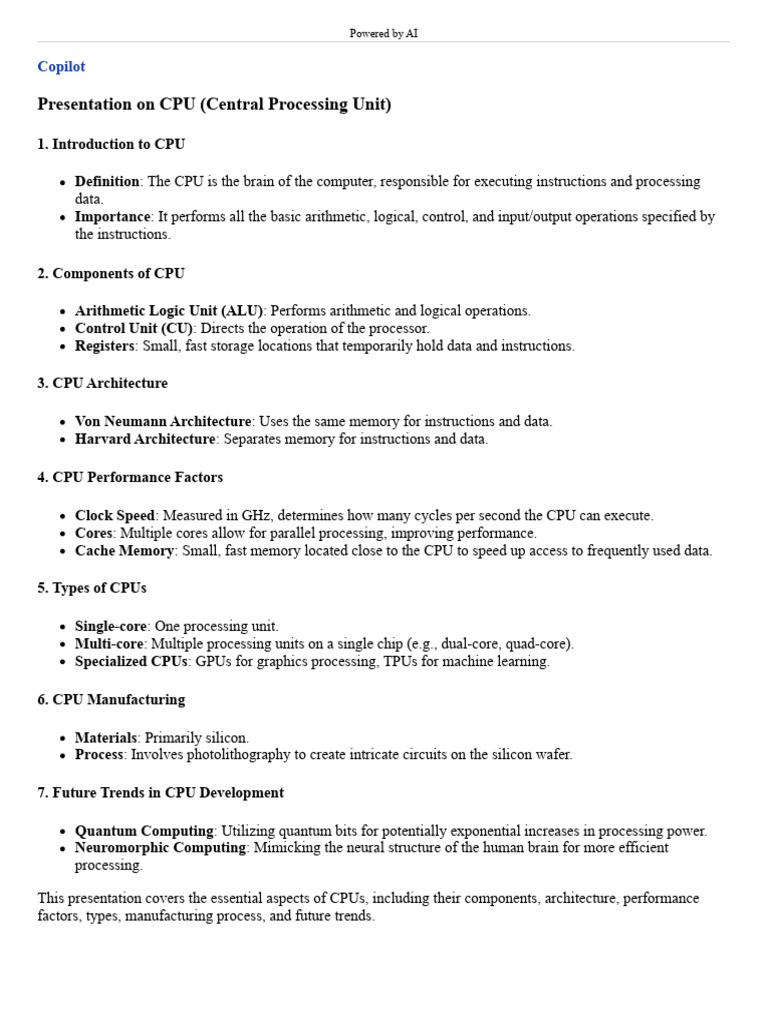 Powered by AI

Copilot

Presentation on CPU (Central Processing Unit)

1. Introduction to CPU

- Definition: The CPU is the brain of the computer, responsible for executing instructions and processing data.
- Importance: It performs all the basic arithmetic, logical, control, and input/output operations specified by the instructions.

2. Components of CPU

- Arithmetic Logic Unit (ALU): Performs arithmetic and logical operations.
- Control Unit (CU): Directs the operation of the processor.
- Registers: Small, fast storage locations that temporarily hold data and instructions.

3. CPU Architecture

- Von Neumann Architecture: Uses the same memory for instructions and data.
- Harvard Architecture: Separates memory for instructions and data.

4. CPU Performance Factors

- Clock Speed: Measured in GHz, determines how many cycles per second the CPU can execute.
- Cores: Multiple cores allow for parallel processing, improving performance.
- Cache Memory: Small, fast memory located close to the CPU to speed up access to frequently used data.

5. Types of CPUs

- Single-core: One processing unit.
- Multi-core: Multiple processing units on a single chip (e.g., dual-core, quad-core).
- Specialized CPUs: GPUs for graphics processing, TPUs for machine learning.

6. CPU Manufacturing

- Materials: Primarily silicon.
- Process: Involves photolithography to create intricate circuits on the silicon wafer.

7. Future Trends in CPU Development

- Quantum Computing: Utilizing quantum bits for potentially exponential increases in processing power.
- Neuromorphic Computing: Mimicking the neural structure of the human brain for more efficient processing.

This presentation covers the essential aspects of CPUs, including their components, architecture, performance factors, types, manufacturing process, and future trends.